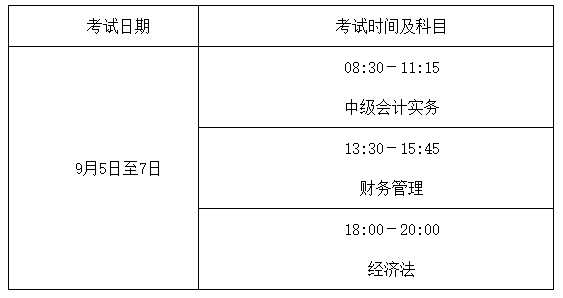 | 考试日期 | 考试时间及科目 |
|---|---|
| 9月5日至7日 | 08:30－11:15 中级会计实务 |
|  | 13:30－15:45 财务管理 |
|  | 18:00－20:00 经济法 |